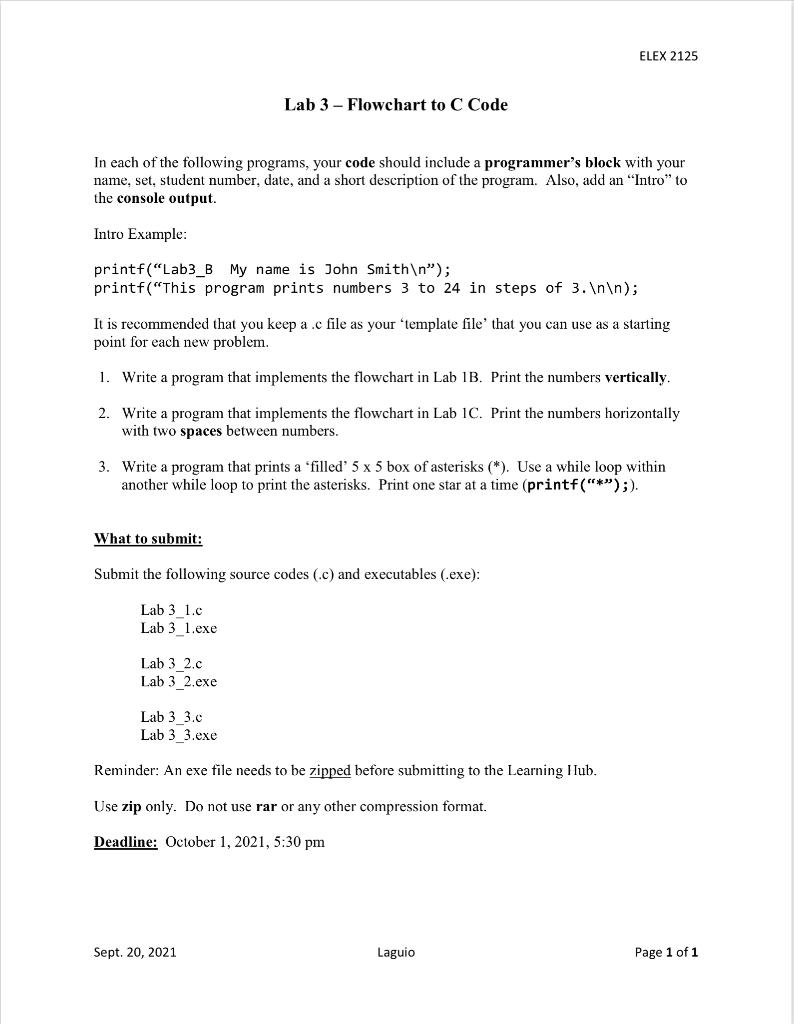 ELEX 2125

Lab 3 – Flowchart to C Code

In each of the following programs, your code should include a programmer's block with your name, set, student number, date, and a short description of the program. Also, add an "Intro" to the console output.

Intro Example:

printf("Lab3_B  My name is John Smith\n");
printf("This program prints numbers 3 to 24 in steps of 3.\n\n);

It is recommended that you keep a .c file as your 'template file' that you can use as a starting point for each new problem.

1. Write a program that implements the flowchart in Lab 1B. Print the numbers vertically.

2. Write a program that implements the flowchart in Lab 1C. Print the numbers horizontally with two spaces between numbers.

3. Write a program that prints a 'filled' 5 x 5 box of asterisks (*). Use a while loop within another while loop to print the asterisks. Print one star at a time (printf("*");).

What to submit:

Submit the following source codes (.c) and executables (.exe):

Lab 3_1.c
Lab 3_1.exe

Lab 3_2.c
Lab 3_2.exe

Lab 3_3.c
Lab 3_3.exe

Reminder: An exe file needs to be zipped before submitting to the Learning Hub.

Use zip only. Do not use rar or any other compression format.

Deadline: October 1, 2021, 5:30 pm

Sept. 20, 2021    Laguio    Page 1 of 1